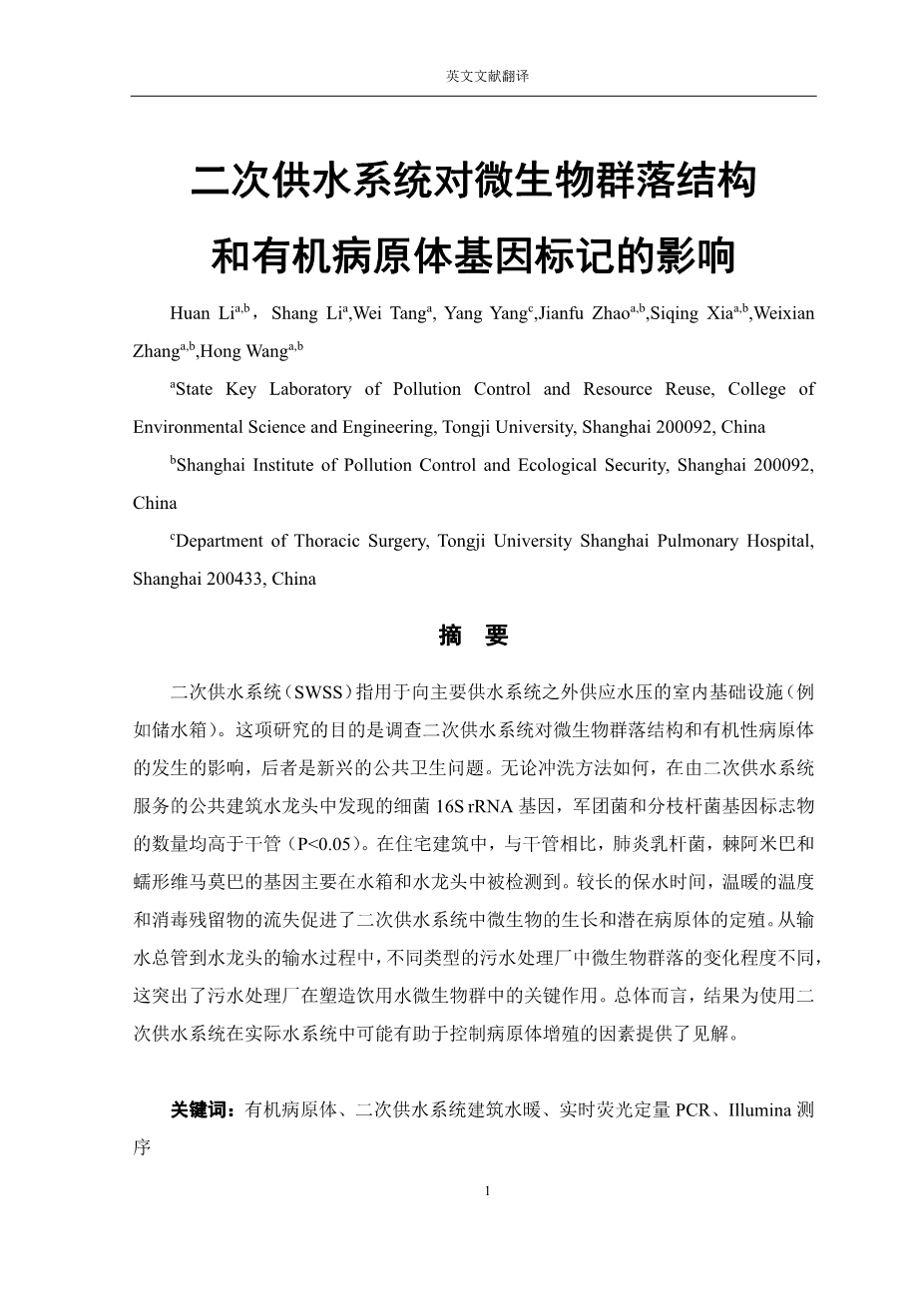 英文文献翻译

二次供水系统对微生物群落结构和有机病原体基因标记的影响

Huan Li$^{a,b}$， Shang Li$^{a}$,Wei Tang$^{a}$, Yang Yang$^{c}$,Jianfu Zhao$^{a,b}$,Siqing Xia$^{a,b}$,Weixian Zhang$^{a,b}$,Hong Wang$^{a,b}$

$^{a}$State Key Laboratory of Pollution Control and Resource Reuse, College of Environmental Science and Engineering, Tongji University, Shanghai 200092, China

$^{b}$Shanghai Institute of Pollution Control and Ecological Security, Shanghai 200092, China

$^{c}$Department of Thoracic Surgery, Tongji University Shanghai Pulmonary Hospital, Shanghai 200433, China

摘 要

二次供水系统（SWSS）指用于向主要供水系统之外供应水压的室内基础设施（例如储水箱）。这项研究的目的是调查二次供水系统对微生物群落结构和有机性病原体的发生的影响，后者是新兴的公共卫生问题。无论冲洗方法如何，在由二次供水系统服务的公共建筑水龙头中发现的细菌 16S rRNA 基因，军团菌和分枝杆菌基因标志物的数量均高于干管（P<0.05）。在住宅建筑中，与干管相比，肺炎乳杆菌，棘阿米巴和蠕形维马莫巴的基因主要在水箱和水龙头中被检测到。较长的保水时间，温暖的温度和消毒残留物的流失促进了二次供水系统中微生物的生长和潜在病原体的定殖。从输水总管到水龙头的输水过程中，不同类型的污水处理厂中微生物群落的变化程度不同，这突出了污水处理厂在塑造饮用水微生物群中的关键作用。总体而言，结果为使用二次供水系统在实际水系统中可能有助于控制病原体增殖的因素提供了见解。

关键词：有机病原体、二次供水系统建筑水暖、实时荧光定量 PCR、Illumina 测序

1